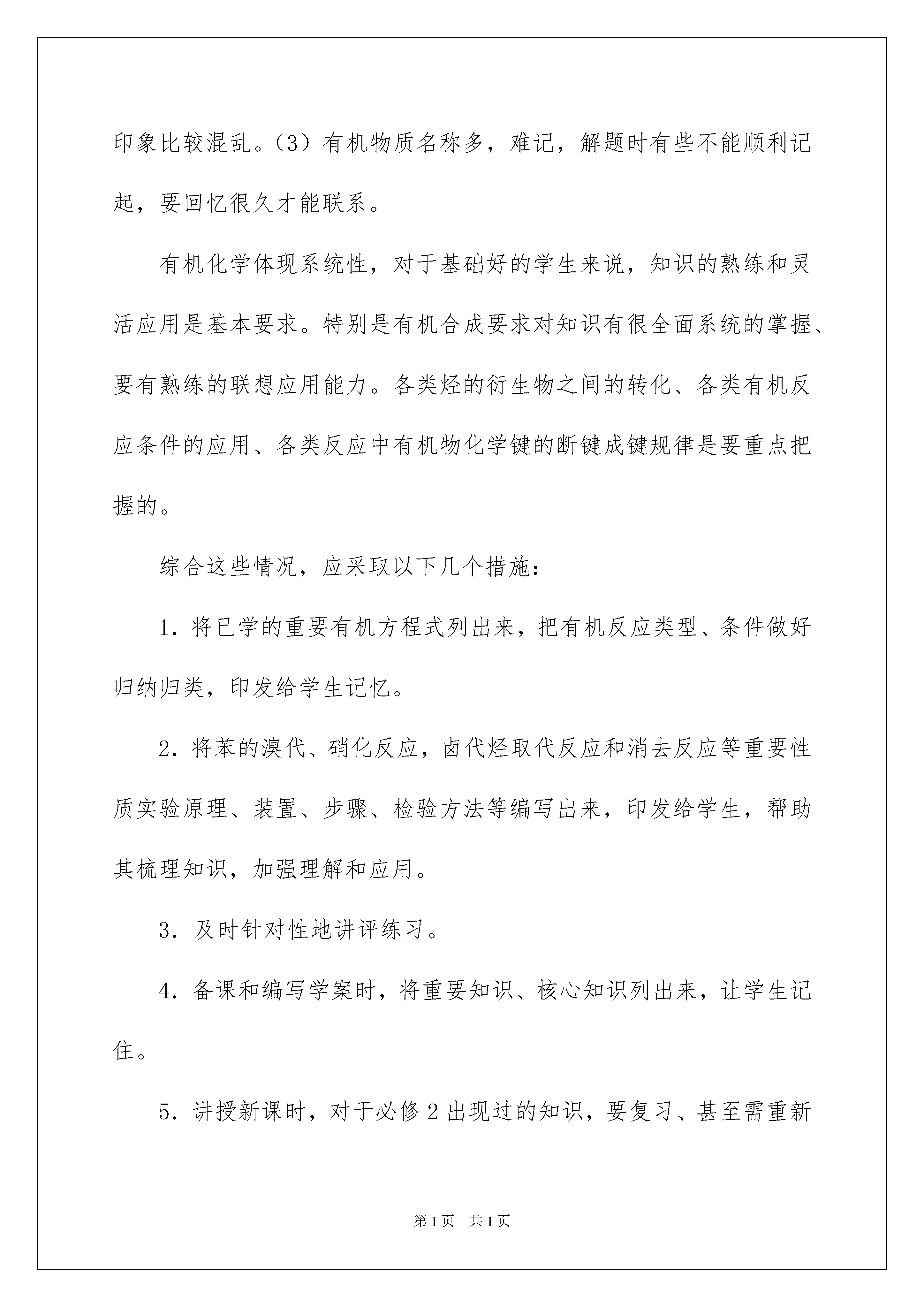 印象比较混乱。（3）有机物质名称多，难记，解题时有些不能顺利记起，要回忆很久才能联系。

有机化学体现系统性，对于基础好的学生来说，知识的熟练和灵活应用是基本要求。特别是有机合成要求对知识有很全面系统的掌握、要有熟练的联想应用能力。各类烃的衍生物之间的转化、各类有机反应条件的应用、各类反应中有机物化学键的断键成键规律是要重点把握的。

综合这些情况，应采取以下几个措施：

1．将已学的重要有机方程式列出来，把有机反应类型、条件做好归纳归类，印发给学生记忆。

2．将苯的溴代、硝化反应，卤代烃取代反应和消去反应等重要性质实验原理、装置、步骤、检验方法等编写出来，印发给学生，帮助其梳理知识，加强理解和应用。

3．及时针对性地讲评练习。

4．备课和编写学案时，将重要知识、核心知识列出来，让学生记住。

5．讲授新课时，对于必修 2 出现过的知识，要复习、甚至需重新

第 1 页　共 1 页